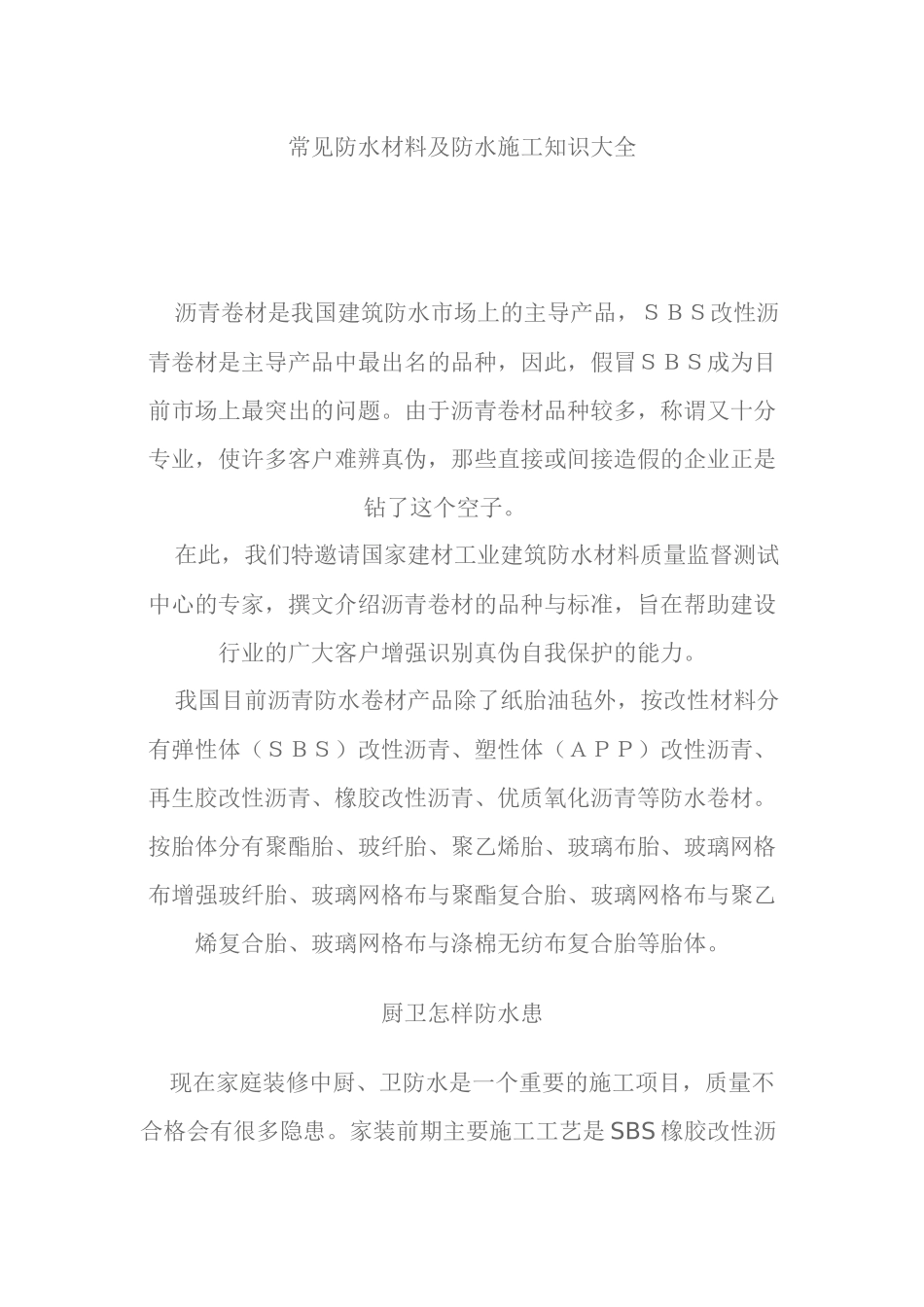 常见防水材料及防水施工知识大全

沥青卷材是我国建筑防水市场上的主导产品，ＳＢＳ改性沥青卷材是主导产品中最出名的品种，因此，假冒ＳＢＳ成为目前市场上最突出的问题。由于沥青卷材品种较多，称谓又十分专业，使许多客户难辨真伪，那些直接或间接造假的企业正是钻了这个空子。

在此，我们特邀请国家建材工业建筑防水材料质量监督测试中心的专家，撰文介绍沥青卷材的品种与标准，旨在帮助建设行业的广大客户增强识别真伪自我保护的能力。

我国目前沥青防水卷材产品除了纸胎油毡外，按改性材料分有弹性体（ＳＢＳ）改性沥青、塑性体（ＡＰＰ）改性沥青、再生胶改性沥青、橡胶改性沥青、优质氧化沥青等防水卷材。按胎体分有聚酯胎、玻纤胎、聚乙烯胎、玻璃布胎、玻璃网格布增强玻纤胎、玻璃网格布与聚酯复合胎、玻璃网格布与聚乙烯复合胎、玻璃网格布与涤棉无纺布复合胎等胎体。

厨卫怎样防水患

现在家庭装修中厨、卫防水是一个重要的施工项目，质量不合格会有很多隐患。家装前期主要施工工艺是SBS橡胶改性沥